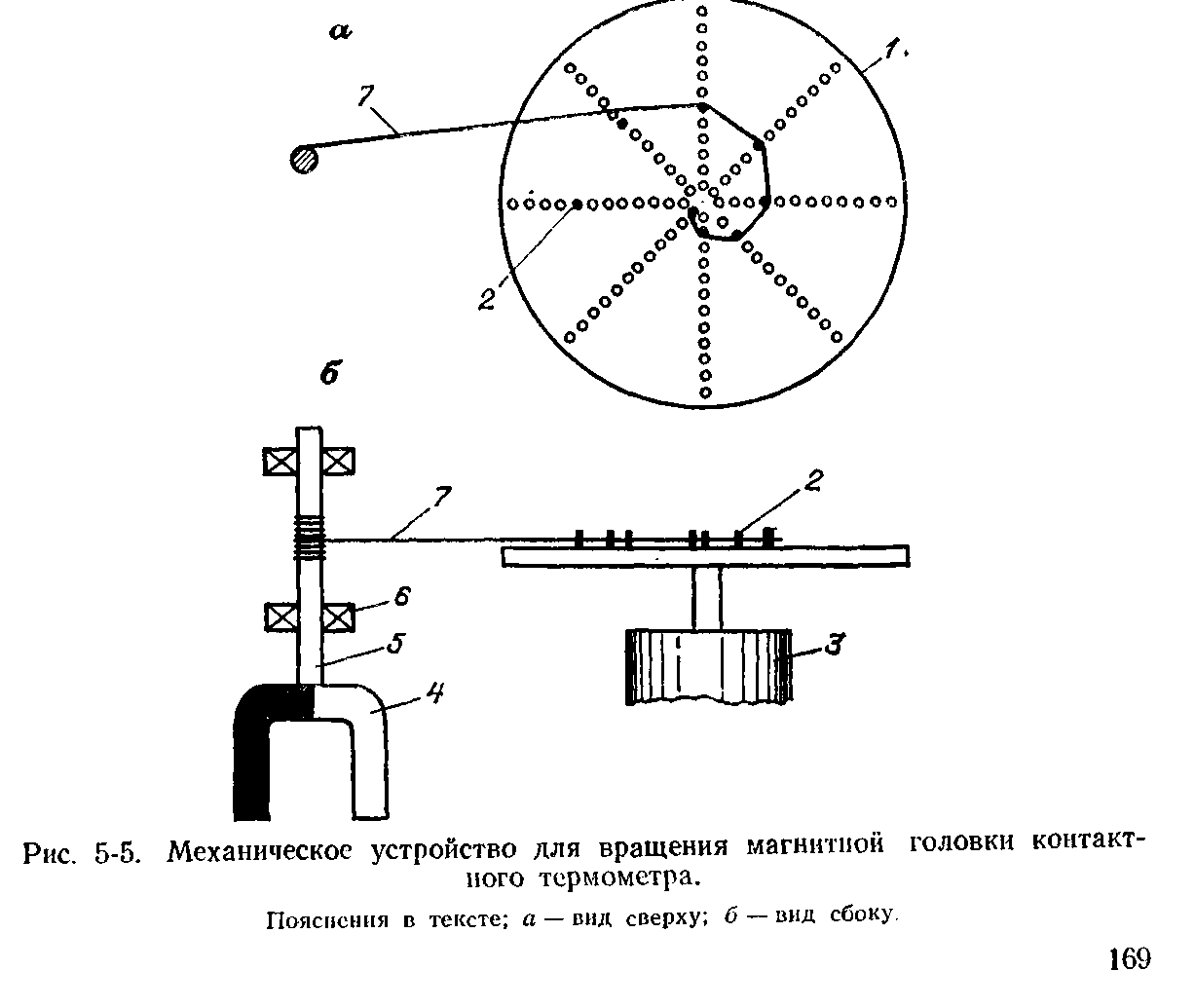 а

7

1

2

б

7

2

6

5

4

3

Рис. 5-5. Механическое устройство для вращения магнитной головки контактного термометра.

Пояснения в тексте; а — вид сверху; б — вид сбоку.

169